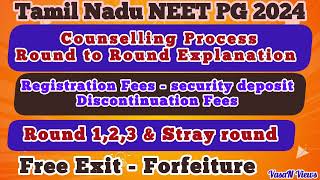 Tamil Nadu NEET PG 2024

Counselling Process
Round to Round Explanation

Registration Fees - security deposit
Discontinuation Fees

Round 1,2,3 & Stray round

Free Exit - Forfeiture

VasaN Views